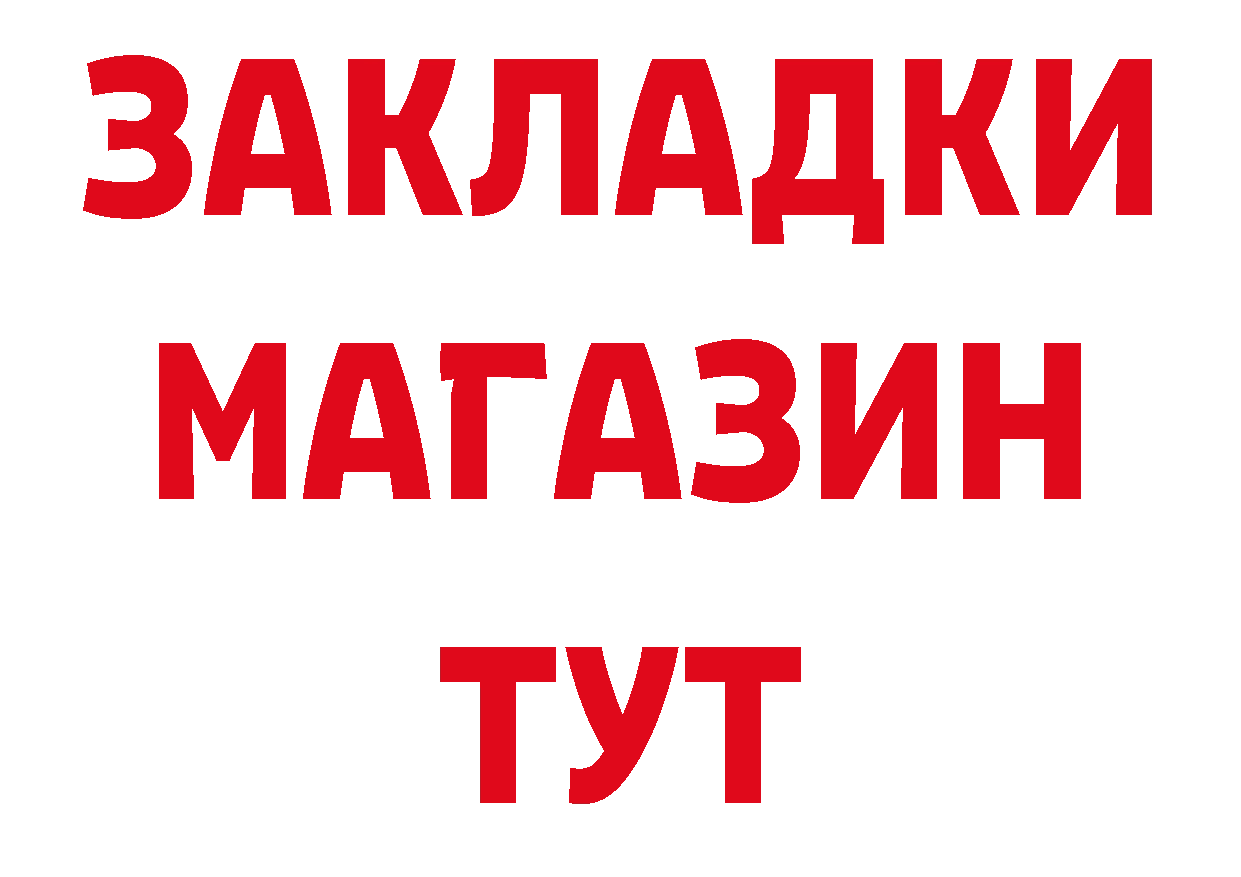 ЗАКЛАДКИ
МАГАЗИН
ТУТ